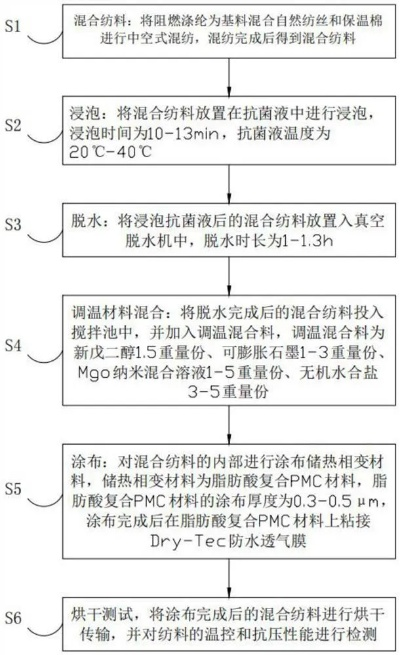 S1

混合纺料：将阻燃涤纶为基料混合自然纺丝和保温棉进行中空式混纺，混纺完成后得到混合纺料

S2

浸泡：将混合纺料放置在抗菌液中进行浸泡，浸泡时间为10-13min，抗菌液温度为20℃-40℃

S3

脱水：将浸泡抗菌液后的混合纺料放置入真空脱水机中，脱水时长为1-1.3h

S4

调温材料混合：将脱水完成后的混合纺料投入搅拌池中，并加入调温混合料，调温混合料为新戊二醇1.5重量份、可膨胀石墨1-3重量份、Mgo纳米混合溶液1-5重量份、无机水合盐3-5重量份

S5

涂布：对混合纺料的内部进行涂布储热相变材料，储热相变材料为脂肪酸复合PMC材料，脂肪酸复合PMC材料的涂布厚度为0.3-0.5μm，涂布完成后在脂肪酸复合PMC材料上粘接Dry-Tec防水透气膜

S6

烘干测试，将涂布完成后的混合纺料进行烘干传输，并对纺料的温控和抗压性能进行检测